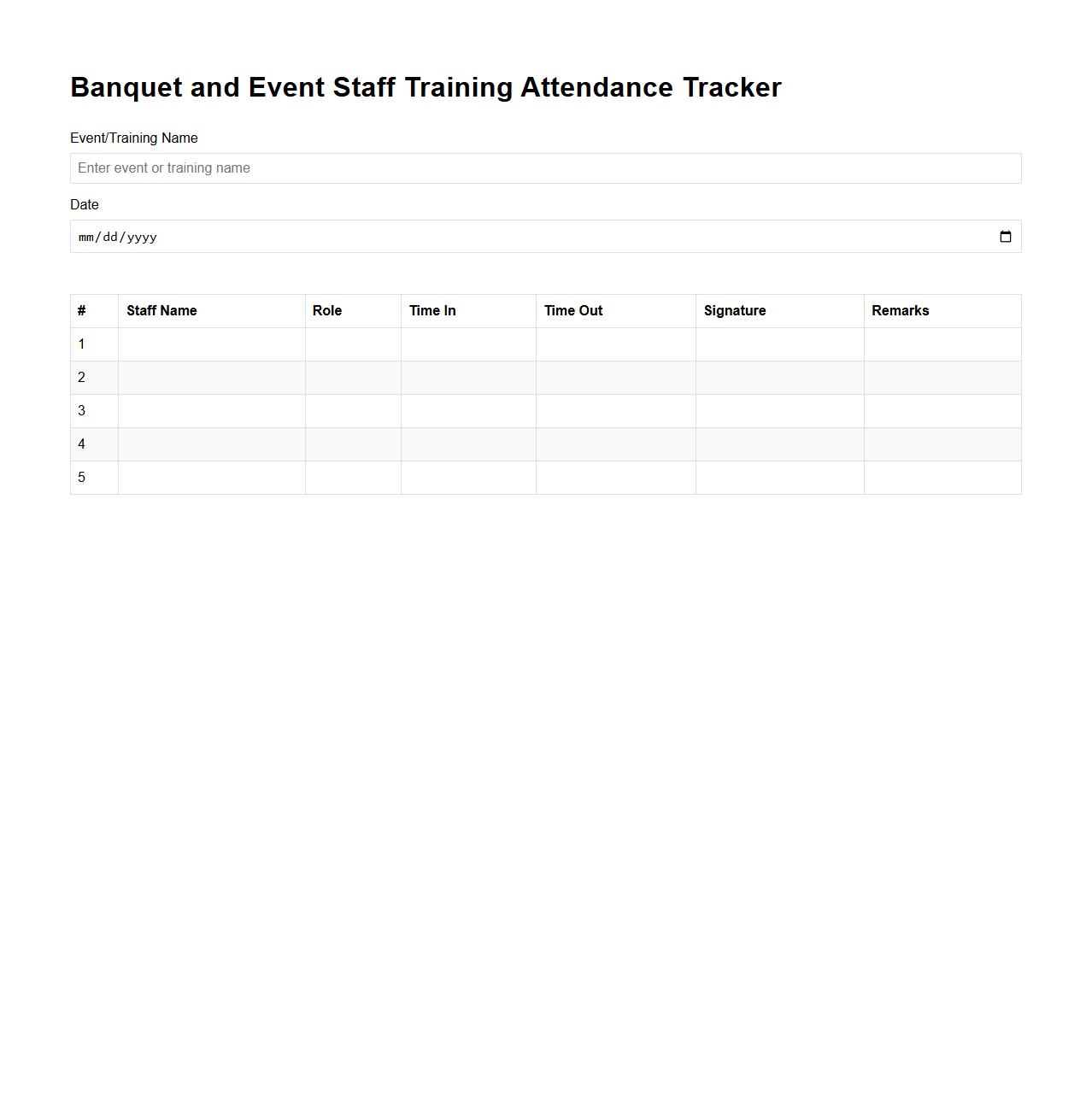 Banquet and Event Staff Training Attendance Tracker

Event/Training Name

Enter event or training name

Date

mm/dd/yyyy

| # | Staff Name | Role | Time In | Time Out | Signature | Remarks |
|---|---|---|---|---|---|---|
| 1 | | | | | | |
| 2 | | | | | | |
| 3 | | | | | | |
| 4 | | | | | | |
| 5 | | | | | | |